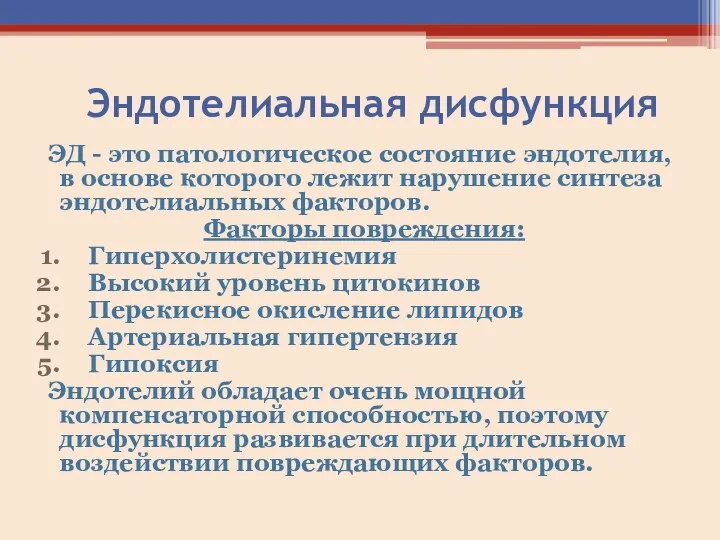 Эндотелиальная дисфункция

ЭД - это патологическое состояние эндотелия, в основе которого лежит нарушение синтеза эндотелиальных факторов.

Факторы повреждения:

1. Гиперхолистеринемия
2. Высокий уровень цитокинов
3. Перекисное окисление липидов
4. Артериальная гипертензия
5. Гипоксия

Эндотелий обладает очень мощной компенсаторной способностью, поэтому дисфункция развивается при длительном воздействии повреждающих факторов.